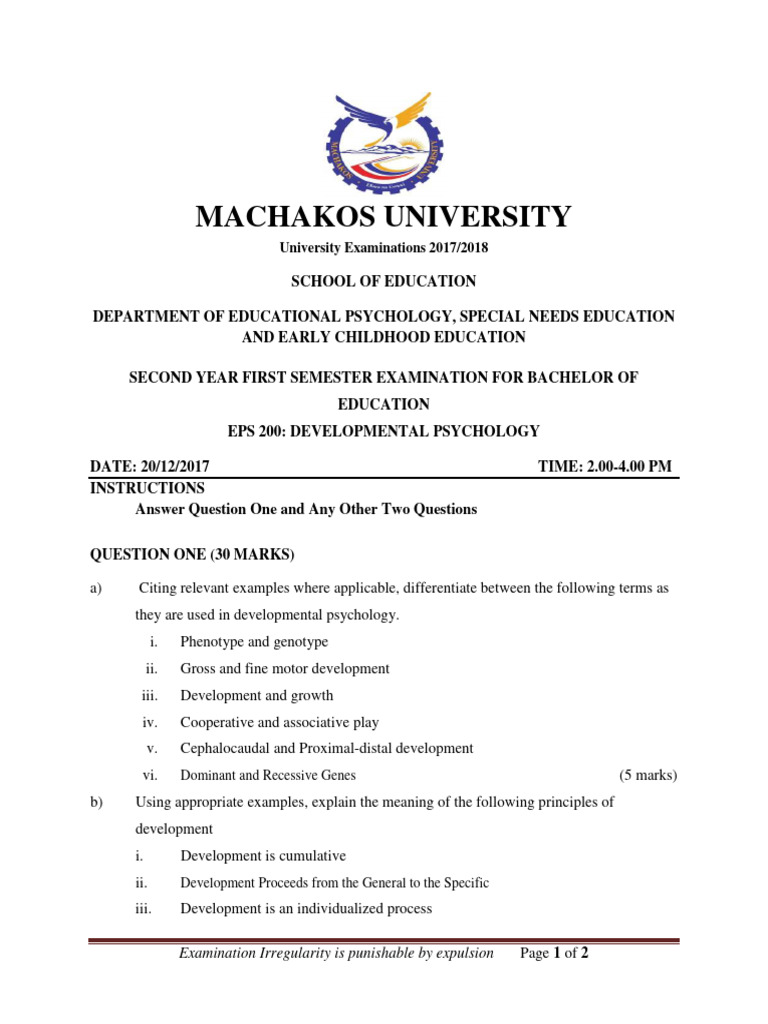 MACHAKOS UNIVERSITY

University Examinations 2017/2018

SCHOOL OF EDUCATION

DEPARTMENT OF EDUCATIONAL PSYCHOLOGY, SPECIAL NEEDS EDUCATION AND EARLY CHILDHOOD EDUCATION

SECOND YEAR FIRST SEMESTER EXAMINATION FOR BACHELOR OF EDUCATION

EPS 200: DEVELOPMENTAL PSYCHOLOGY

DATE: 20/12/2017 TIME: 2.00-4.00 PM

INSTRUCTIONS

Answer Question One and Any Other Two Questions

QUESTION ONE (30 MARKS)

a) Citing relevant examples where applicable, differentiate between the following terms as they are used in developmental psychology.

i. Phenotype and genotype

ii. Gross and fine motor development

iii. Development and growth

iv. Cooperative and associative play

v. Cephalocaudal and Proximal-distal development

vi. Dominant and Recessive Genes (5 marks)

b) Using appropriate examples, explain the meaning of the following principles of development

i. Development is cumulative

ii. Development Proceeds from the General to the Specific

iii. Development is an individualized process

Examination Irregularity is punishable by expulsion Page 1 of 2